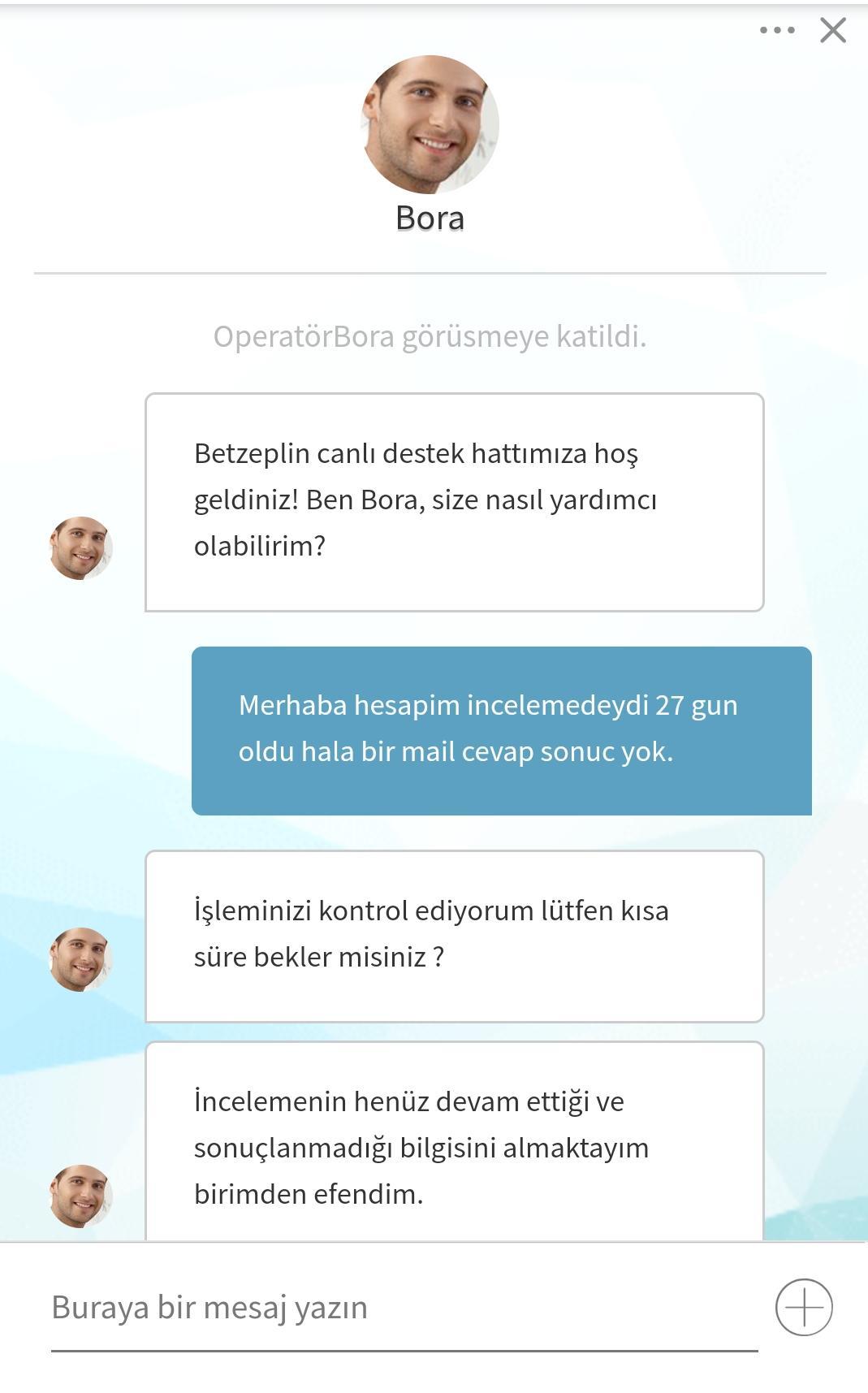 Bora

OperatörBora görüsmeye katildi.

Betzeplin canlı destek hattımıza hoş geldiniz! Ben Bora, size nasıl yardımcı olabilirim?

Merhaba hesapim incelemedeydi 27 gun oldu hala bir mail cevap sonuc yok.

İşleminizi kontrol ediyorum lütfen kısa süre bekler misiniz ?

İncelemenin henüz devam ettiği ve sonuçlanmadığı bilgisini almaktayım birimden efendim.

Buraya bir mesaj yazın